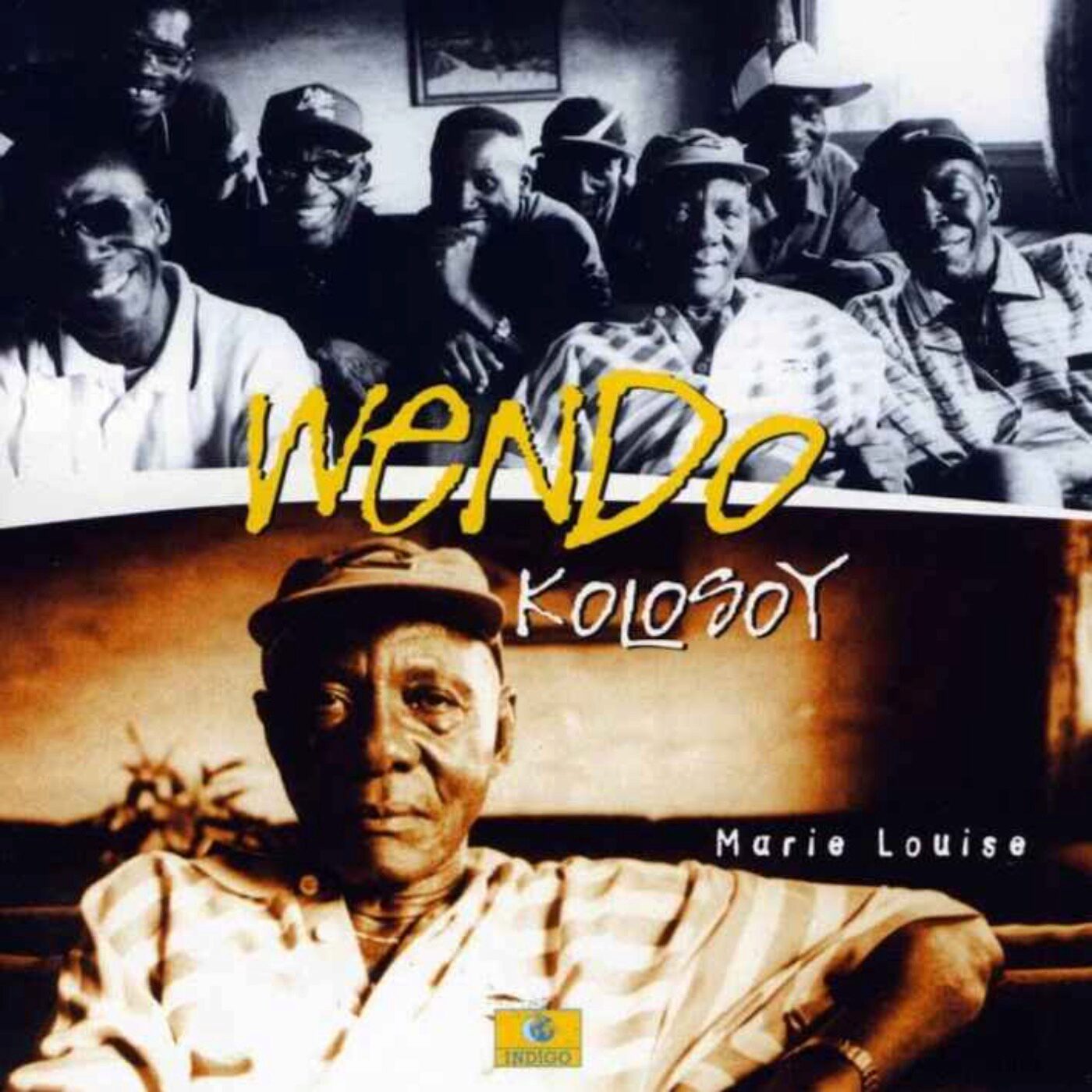 WENDO
KOLOSOY

Marie Louise

INDIGO